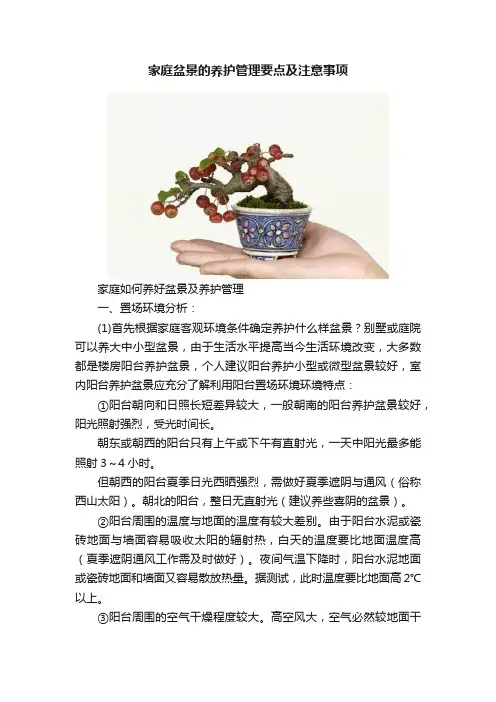 家庭盆景的养护管理要点及注意事项

家庭如何养好盆景及养护管理

一、置场环境分析：

(1)首先根据家庭客观环境条件确定养护什么样盆景？别墅或庭院可以养大中小型盆景，由于生活水平提高当今生活环境改变，大多数都是楼房阳台养护盆景，个人建议阳台养护小型或微型盆景较好，室内阳台养护盆景应充分了解利用阳台置场环境环境特点：

①阳台朝向和日照长短差异较大，一般朝南的阳台养护盆景较好，阳光照射强烈，受光时间长。

朝东或朝西的阳台只有上午或下午有直射光，一天中阳光最多能照射3～4小时。

但朝西的阳台夏季日光西晒强烈，需做好夏季遮阴与通风（俗称西山太阳）。朝北的阳台，整日无直射光（建议养些喜阴的盆景）。

②阳台周围的温度与地面的温度有较大差别。由于阳台水泥或瓷砖地面与墙面容易吸收太阳的辐射热，白天的温度要比地面温度高（夏季遮阴通风工作需及时做好）。夜间气温下降时，阳台水泥地面或瓷砖地面和墙面又容易散放热量。据测试，此时温度要比地面高2°C以上。

③阳台周围的空气干燥程度较大。高空风大，空气必然较地面干